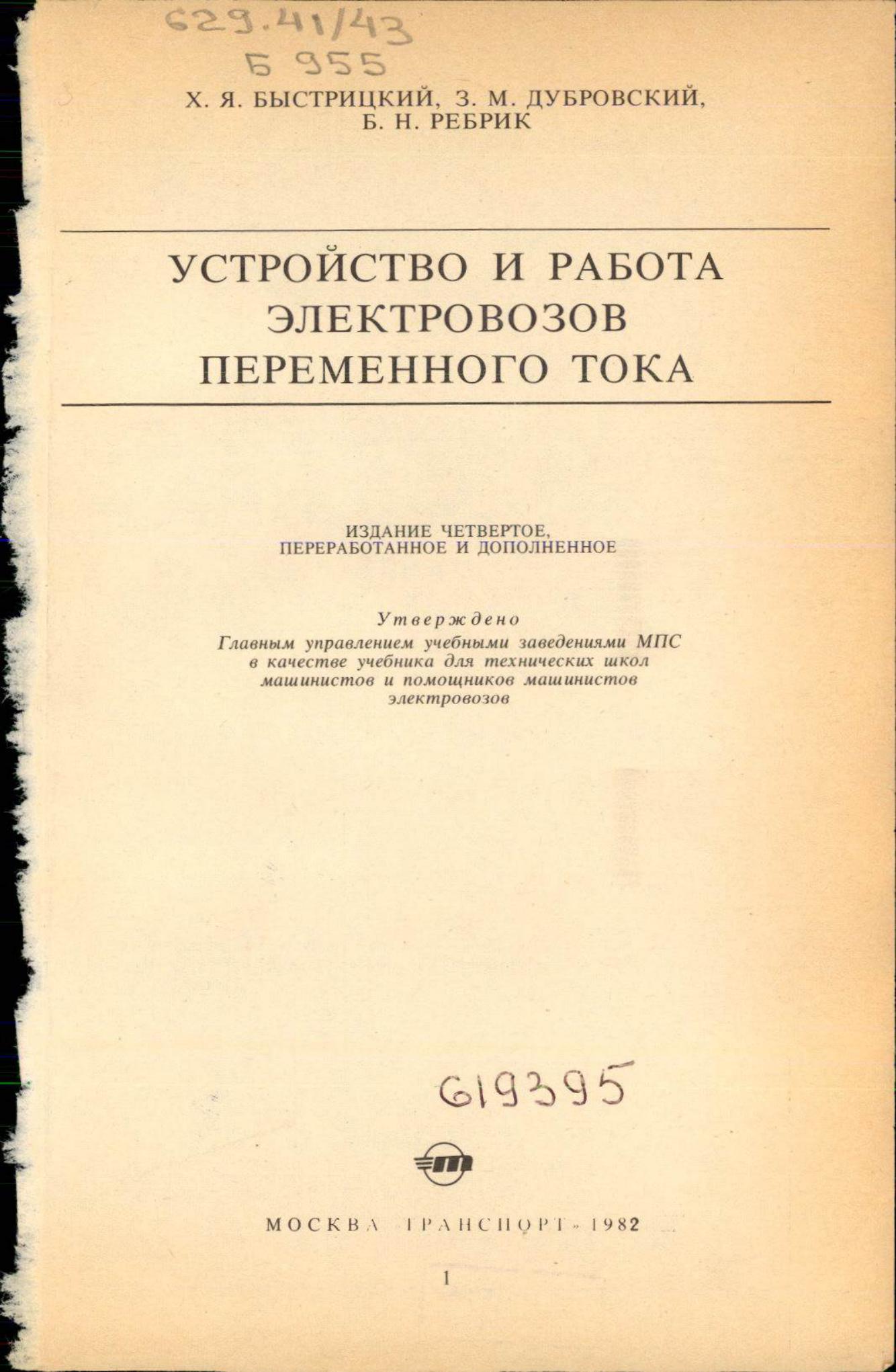 629.41/43
Б 955

Х. Я. БЫСТРИЦКИЙ, З. М. ДУБРОВСКИЙ, Б. Н. РЕБРИК

УСТРОЙСТВО И РАБОТА ЭЛЕКТРОВОЗОВ ПЕРЕМЕННОГО ТОКА

ИЗДАНИЕ ЧЕТВЕРТОЕ, ПЕРЕРАБОТАННОЕ И ДОПОЛНЕННОЕ

Утверждено
Главным управлением учебными заведениями МПС в качестве учебника для технических школ машинистов и помощников машинистов электровозов

619395

МОСКВА «ТРАНСПОРТ» 1982

1